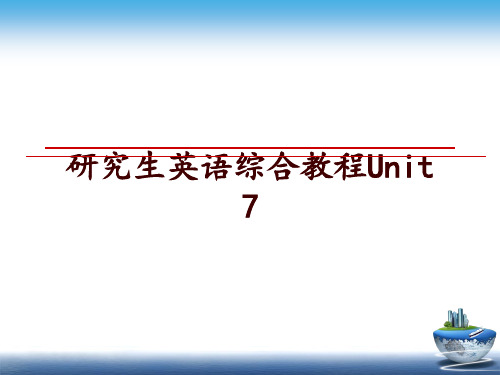 研究生英语综合教程Unit 7